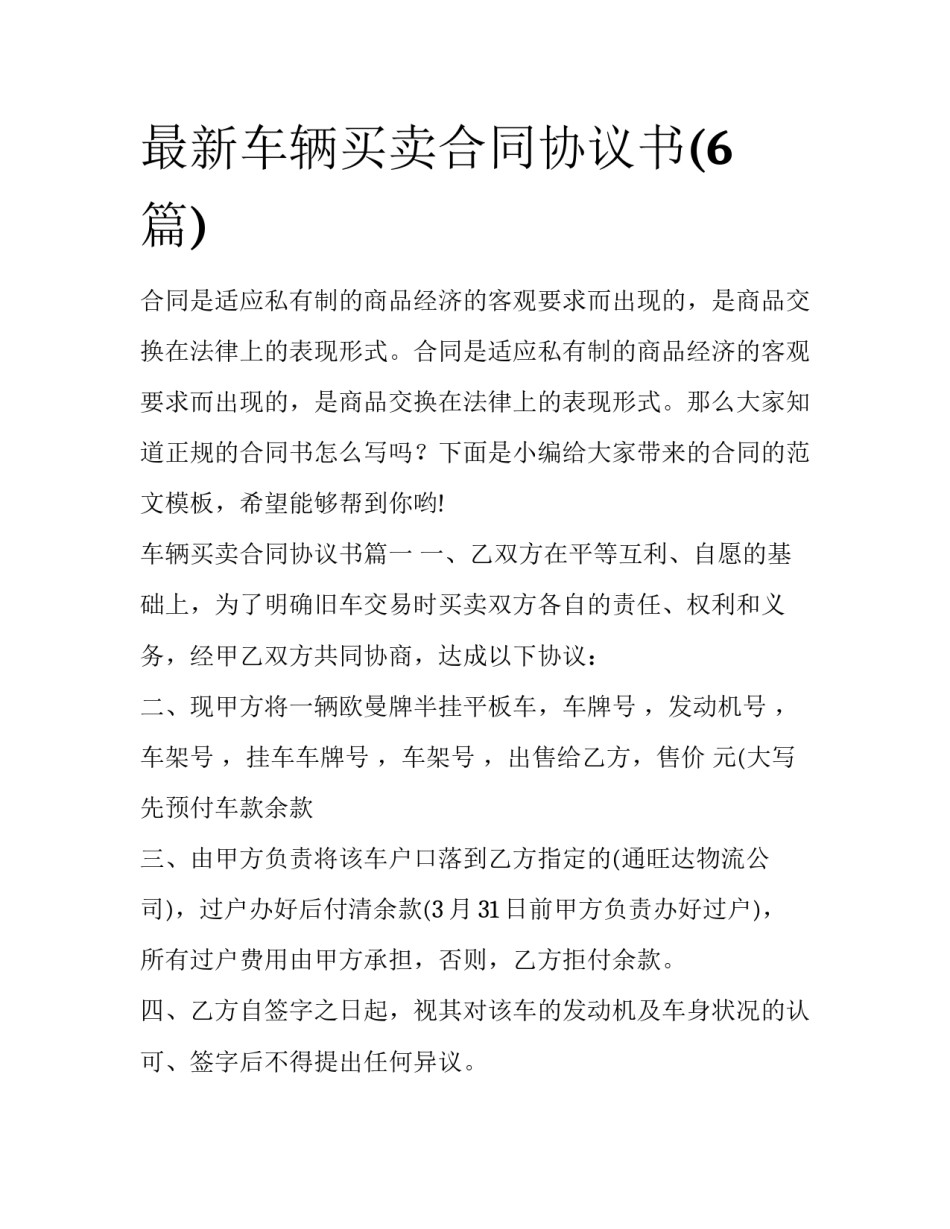 最新车辆买卖合同协议书(6篇)

合同是适应私有制的商品经济的客观要求而出现的，是商品交换在法律上的表现形式。合同是适应私有制的商品经济的客观要求而出现的，是商品交换在法律上的表现形式。那么大家知道正规的合同书怎么写吗？下面是小编给大家带来的合同的范文模板，希望能够帮到你哟!

车辆买卖合同协议书篇一 一、乙双方在平等互利、自愿的基础上，为了明确旧车交易时买卖双方各自的责任、权利和义务，经甲乙双方共同协商，达成以下协议：

二、现甲方将一辆欧曼牌半挂平板车，车牌号 ，发动机号 ，车架号 ，挂车车牌号 ，车架号 ，出售给乙方，售价 元(大写 先预付车款余款

三、由甲方负责将该车户口落到乙方指定的(通旺达物流公司)，过户办好后付清余款(3月31日前甲方负责办好过户)，所有过户费用由甲方承担，否则，乙方拒付余款。

四、乙方自签字之日起，视其对该车的发动机及车身状况的认可、签字后不得提出任何异议。